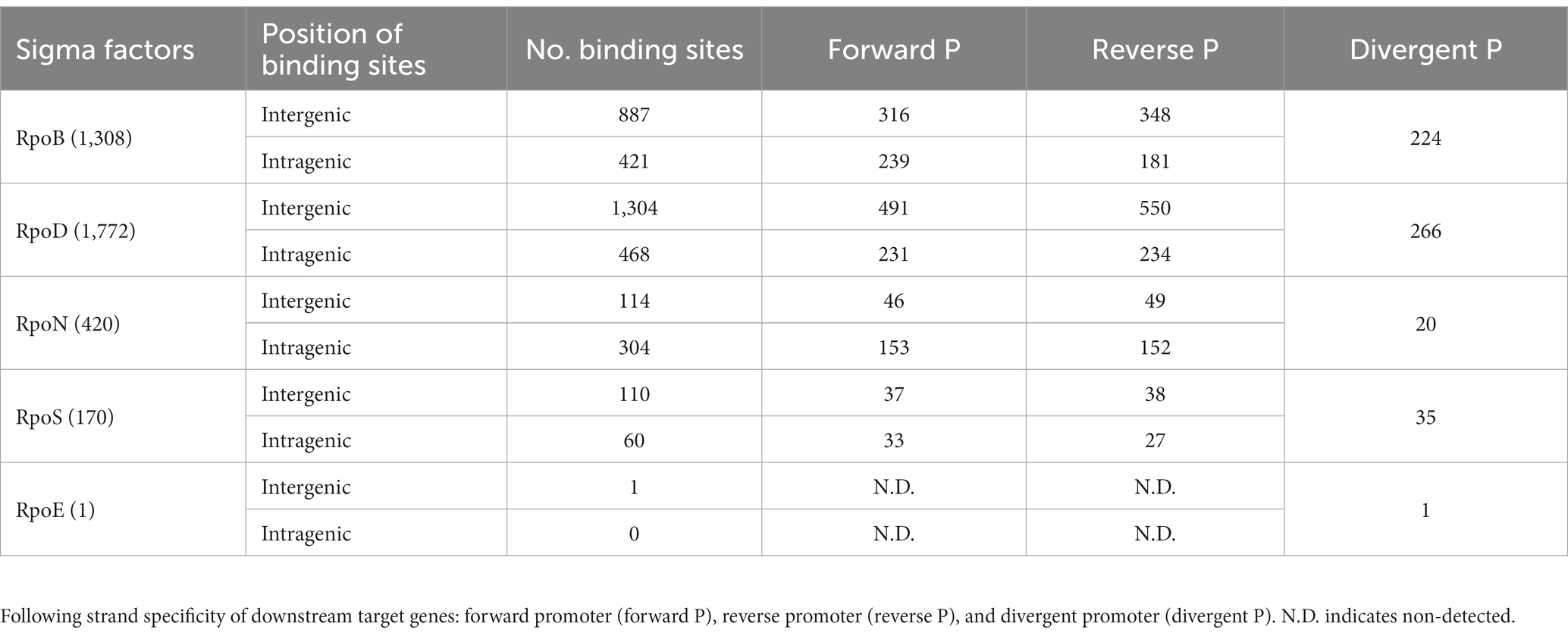 | Sigma factors | Position of binding sites | No. binding sites | Forward P | Reverse P | Divergent P |
|---|---|---|---|---|---|
| RpoB (1,308) | Intergenic | 887 | 316 | 348 | 224 |
| | Intragenic | 421 | 239 | 181 | |
| RpoD (1,772) | Intergenic | 1,304 | 491 | 550 | 266 |
| | Intragenic | 468 | 231 | 234 | |
| RpoN (420) | Intergenic | 114 | 46 | 49 | 20 |
| | Intragenic | 304 | 153 | 152 | |
| RpoS (170) | Intergenic | 110 | 37 | 38 | 35 |
| | Intragenic | 60 | 33 | 27 | |
| RpoE (1) | Intergenic | 1 | N.D. | N.D. | 1 |
| | Intragenic | 0 | N.D. | N.D. | |

Following strand specificity of downstream target genes: forward promoter (forward P), reverse promoter (reverse P), and divergent promoter (divergent P). N.D. indicates non-detected.